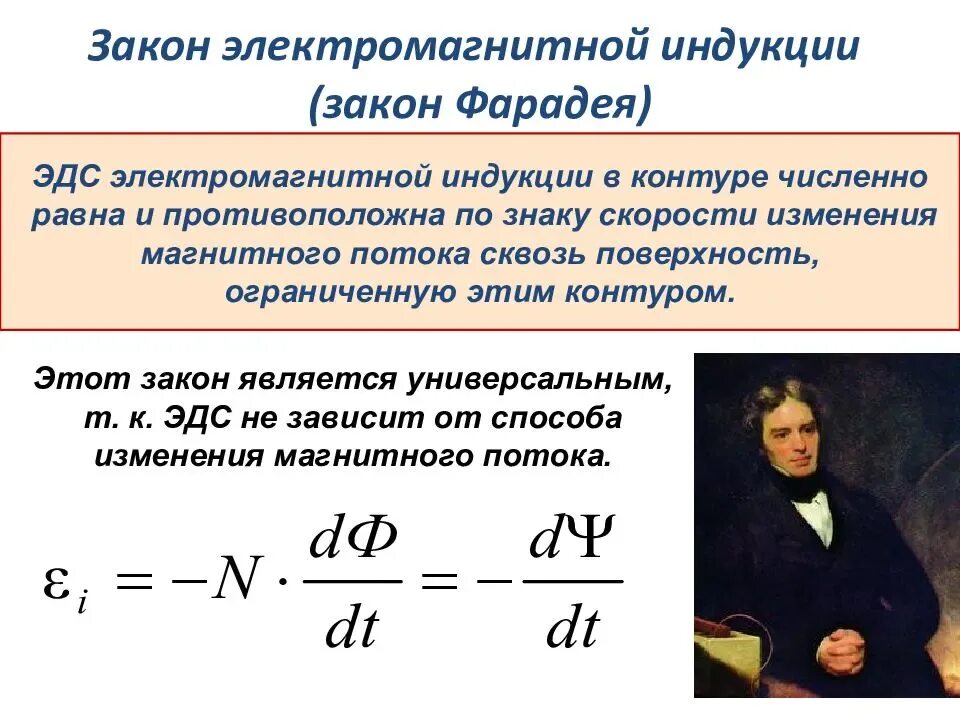 Закон электромагнитной индукции (закон Фарадея)

ЭДС электромагнитной индукции в контуре численно равна и противоположна по знаку скорости изменения магнитного потока сквозь поверхность, ограниченную этим контуром.

Этот закон является универсальным, т. к. ЭДС не зависит от способа изменения магнитного потока.

$\varepsilon_i = -N \cdot \frac{d\Phi}{dt} = -\frac{d\Psi}{dt}$